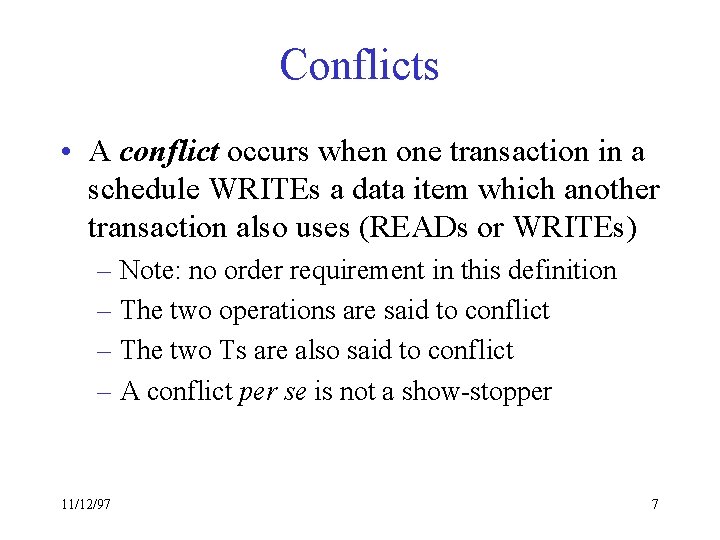 Conflicts

• A conflict occurs when one transaction in a schedule WRITEs a data item which another transaction also uses (READs or WRITEs)

– Note: no order requirement in this definition

– The two operations are said to conflict

– The two Ts are also said to conflict

– A conflict per se is not a show-stopper

11/12/97

7